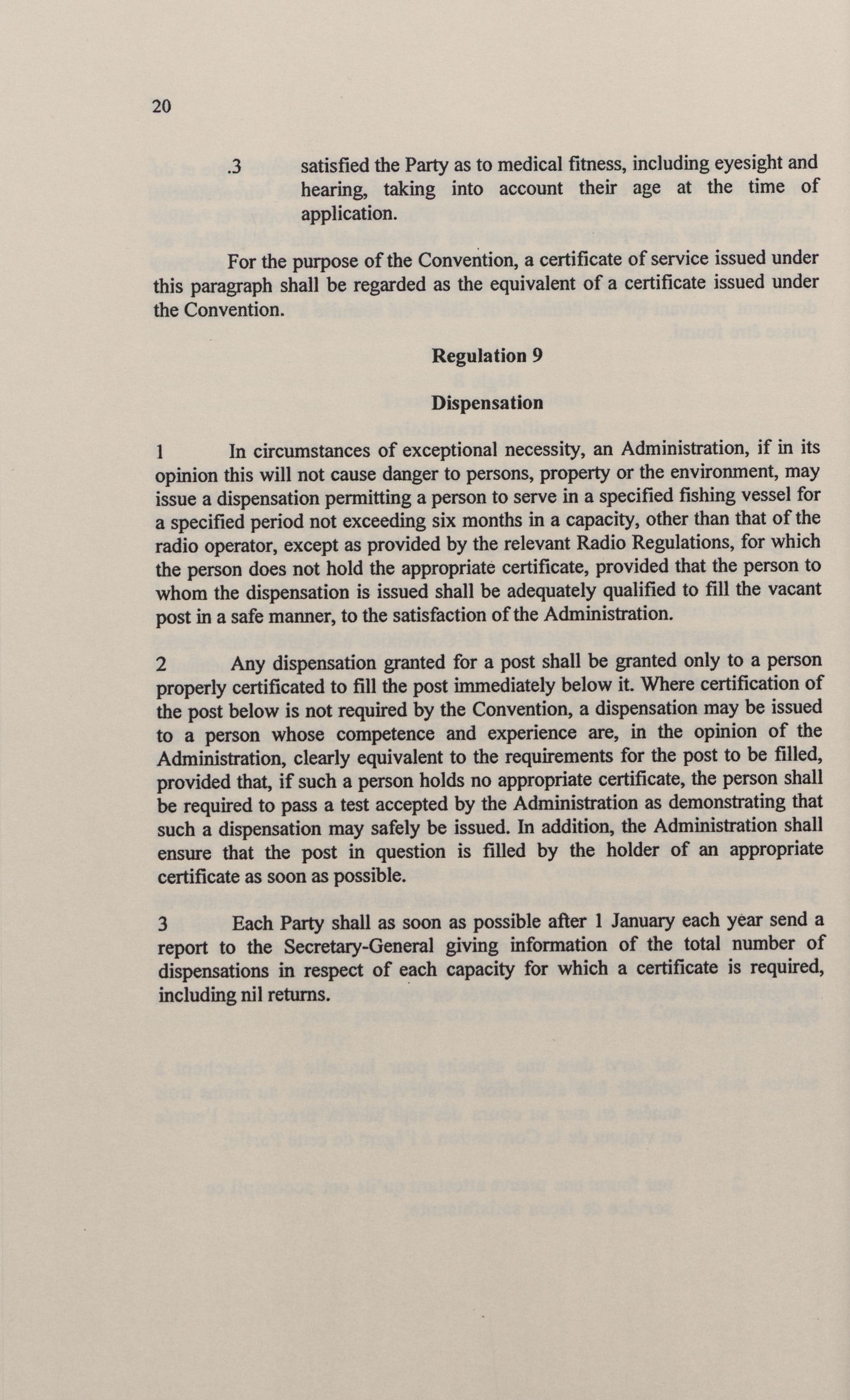 20

.3 satisfied the Party as to medical fitness, including eyesight and hearing, taking into account their age at the time of application.

For the purpose of the Convention, a certificate of service issued under this paragraph shall be regarded as the equivalent of a certificate issued under the Convention.

Regulation 9

Dispensation

1 In circumstances of exceptional necessity, an Administration, if in its opinion this will not cause danger to persons, property or the environment, may issue a dispensation permitting a person to serve in a specified fishing vessel for a specified period not exceeding six months in a capacity, other than that of the radio operator, except as provided by the relevant Radio Regulations, for which the person does not hold the appropriate certificate, provided that the person to whom the dispensation is issued shall be adequately qualified to fill the vacant post in a safe manner, to the satisfaction of the Administration.

2 Any dispensation granted for a post shall be granted only to a person properly certificated to fill the post immediately below it. Where certification of the post below is not required by the Convention, a dispensation may be issued to a person whose competence and experience are, in the opinion of the Administration, clearly equivalent to the requirements for the post to be filled, provided that, if such a person holds no appropriate certificate, the person shall be required to pass a test accepted by the Administration as demonstrating that such a dispensation may safely be issued. In addition, the Administration shall ensure that the post in question is filled by the holder of an appropriate certificate as soon as possible.

3 Each Party shall as soon as possible after 1 January each year send a report to the Secretary-General giving information of the total number of dispensations in respect of each capacity for which a certificate is required, including nil returns.